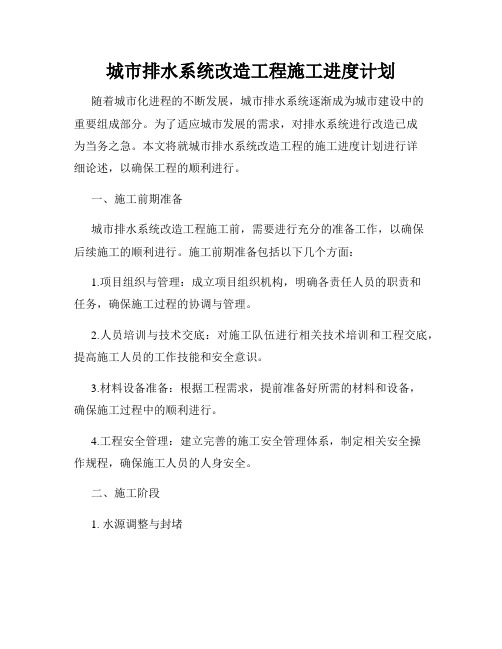 城市排水系统改造工程施工进度计划

随着城市化进程的不断发展，城市排水系统逐渐成为城市建设中的重要组成部分。为了适应城市发展的需求，对排水系统进行改造已成为当务之急。本文将就城市排水系统改造工程的施工进度计划进行详细论述，以确保工程的顺利进行。

一、施工前期准备

城市排水系统改造工程施工前，需要进行充分的准备工作，以确保后续施工的顺利进行。施工前期准备包括以下几个方面：

1.项目组织与管理：成立项目组织机构，明确各责任人员的职责和任务，确保施工过程的协调与管理。

2.人员培训与技术交底：对施工队伍进行相关技术培训和工程交底，提高施工人员的工作技能和安全意识。

3.材料设备准备：根据工程需求，提前准备好所需的材料和设备，确保施工过程中的顺利进行。

4.工程安全管理：建立完善的施工安全管理体系，制定相关安全操作规程，确保施工人员的人身安全。

二、施工阶段

1. 水源调整与封堵